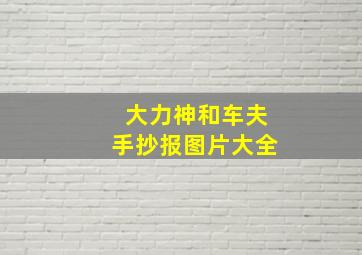 大力神和车夫
手抄报图片大全